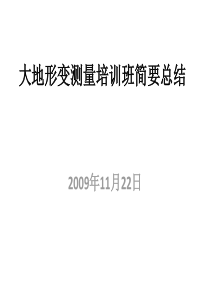 大地形变测量培训班简要总结

2009年11月22日